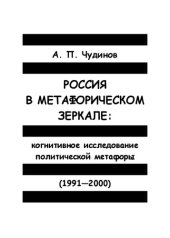 А. П. Чудинов

РОССИЯ
В МЕТАФОРИЧЕСКОМ
ЗЕРКАЛЕ:

когнитивное исследование
политической метафоры

(1991—2000)